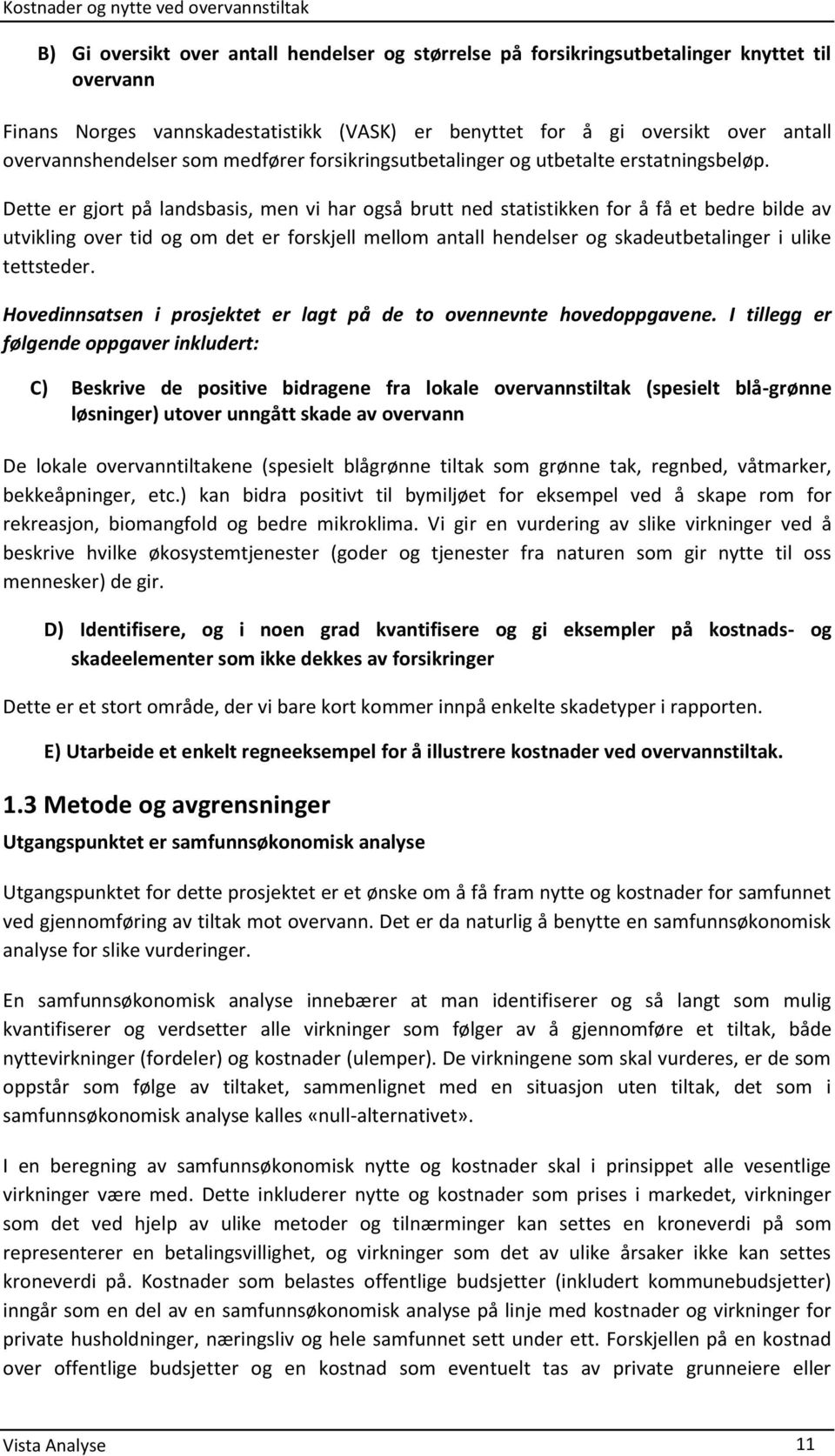 Kostnader og nytte ved overvannstiltak

B) Gi oversikt over antall hendelser og størrelse på forsikringsutbetalinger knyttet til overvann

Finans Norges vannskadestatistikk (VASK) er benyttet for å gi oversikt over antall overvannshendelser som medfører forsikringsutbetalinger og utbetalte erstatningsbeløp.

Dette er gjort på landsbasis, men vi har også brutt ned statistikken for å få et bedre bilde av utvikling over tid og om det er forskjell mellom antall hendelser og skadeutbetalinger i ulike tettsteder.

Hovedinnsatsen i prosjektet er lagt på de to ovennevnte hovedoppgavene. I tillegg er følgende oppgaver inkludert:

C) Beskrive de positive bidragene fra lokale overvannstiltak (spesielt blå-grønne løsninger) utover unngått skade av overvann

De lokale overvanntiltakene (spesielt blågrønne tiltak som grønne tak, regnbed, våtmarker, bekkeåpninger, etc.) kan bidra positivt til bymiljøet for eksempel ved å skape rom for rekreasjon, biomangfold og bedre mikroklima. Vi gir en vurdering av slike virkninger ved å beskrive hvilke økosystemtjenester (goder og tjenester fra naturen som gir nytte til oss mennesker) de gir.

D) Identifisere, og i noen grad kvantifisere og gi eksempler på kostnads- og skadeelementer som ikke dekkes av forsikringer

Dette er et stort område, der vi bare kort kommer innpå enkelte skadetyper i rapporten.

E) Utarbeide et enkelt regneeksempel for å illustrere kostnader ved overvannstiltak.

1.3 Metode og avgrensninger

Utgangspunktet er samfunnsøkonomisk analyse

Utgangspunktet for dette prosjektet er et ønske om å få fram nytte og kostnader for samfunnet ved gjennomføring av tiltak mot overvann. Det er da naturlig å benytte en samfunnsøkonomisk analyse for slike vurderinger.

En samfunnsøkonomisk analyse innebærer at man identifiserer og så langt som mulig kvantifiserer og verdsetter alle virkninger som følger av å gjennomføre et tiltak, både nyttevirkninger (fordeler) og kostnader (ulemper). De virkningene som skal vurderes, er de som oppstår som følge av tiltaket, sammenlignet med en situasjon uten tiltak, det som i samfunnsøkonomisk analyse kalles «null-alternativet».

I en beregning av samfunnsøkonomisk nytte og kostnader skal i prinsippet alle vesentlige virkninger være med. Dette inkluderer nytte og kostnader som prises i markedet, virkninger som det ved hjelp av ulike metoder og tilnærminger kan settes en kroneverdi på som representerer en betalingsvillighet, og virkninger som det av ulike årsaker ikke kan settes kroneverdi på. Kostnader som belastes offentlige budsjetter (inkludert kommunebudsjetter) inngår som en del av en samfunnsøkonomisk analyse på linje med kostnader og virkninger for private husholdninger, næringsliv og hele samfunnet sett under ett. Forskjellen på en kostnad over offentlige budsjetter og en kostnad som eventuelt tas av private grunneiere eller

Vista Analyse 11